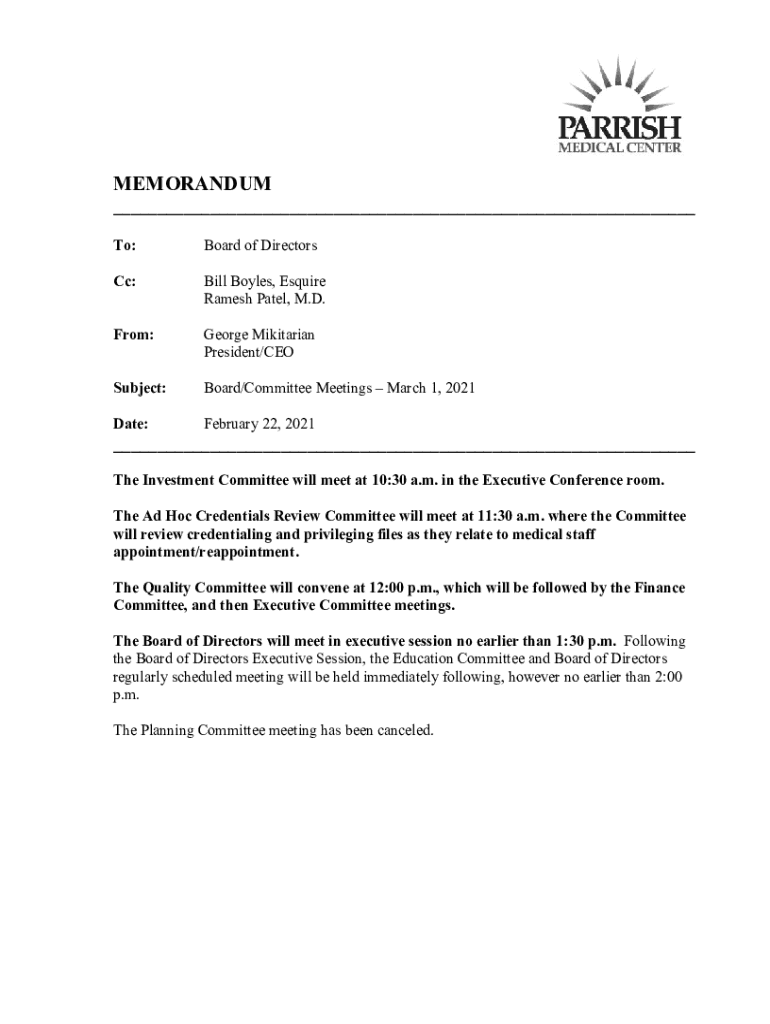 PARRISH
MEDICAL CENTER

MEMORANDUM

To: Board of Directors

Cc: Bill Boyles, Esquire
Ramesh Patel, M.D.

From: George Mikitarian
President/CEO

Subject: Board/Committee Meetings – March 1, 2021

Date: February 22, 2021

The Investment Committee will meet at 10:30 a.m. in the Executive Conference room.

The Ad Hoc Credentials Review Committee will meet at 11:30 a.m. where the Committee will review credentialing and privileging files as they relate to medical staff appointment/reappointment.

The Quality Committee will convene at 12:00 p.m., which will be followed by the Finance Committee, and then Executive Committee meetings.

The Board of Directors will meet in executive session no earlier than 1:30 p.m. Following the Board of Directors Executive Session, the Education Committee and Board of Directors regularly scheduled meeting will be held immediately following, however no earlier than 2:00 p.m.

The Planning Committee meeting has been canceled.